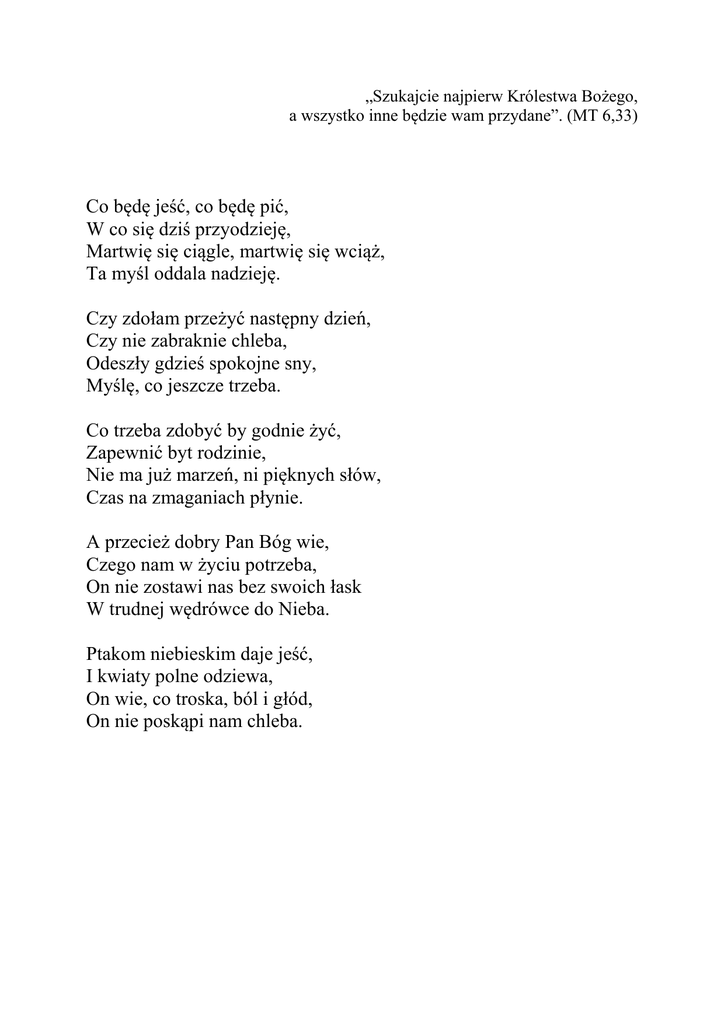 „Szukajcie najpierw Królestwa Bożego,
a wszystko inne będzie wam przydane”. (MT 6,33)

Co będę jeść, co będę pić,
W co się dziś przyodzieję,
Martwię się ciągle, martwię się wciąż,
Ta myśl oddala nadzieję.

Czy zdołam przeżyć następny dzień,
Czy nie zabraknie chleba,
Odeszły gdzieś spokojne sny,
Myślę, co jeszcze trzeba.

Co trzeba zdobyć by godnie żyć,
Zapewnić byt rodzinie,
Nie ma już marzeń, ni pięknych słów,
Czas na zmaganiach płynie.

A przecież dobry Pan Bóg wie,
Czego nam w życiu potrzeba,
On nie zostawi nas bez swoich łask
W trudnej wędrówce do Nieba.

Ptakom niebieskim daje jeść,
I kwiaty polne odziewa,
On wie, co troska, ból i głód,
On nie poskąpi nam chleba.